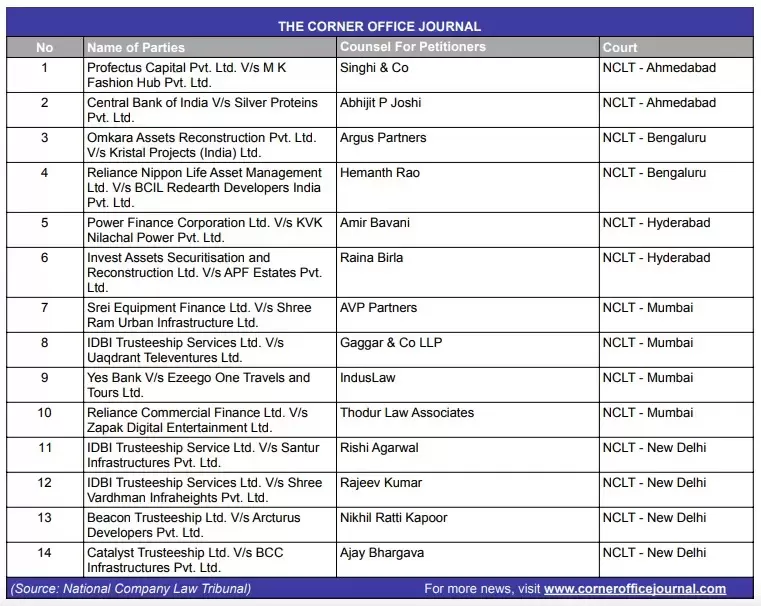 THE CORNER OFFICE JOURNAL

| No | Name of Parties | Counsel For Petitioners | Court |
|---|---|---|---|
| 1 | Profectus Capital Pvt. Ltd. V/s M K Fashion Hub Pvt. Ltd. | Singhi & Co | NCLT - Ahmedabad |
| 2 | Central Bank of India V/s Silver Proteins Pvt. Ltd. | Abhijit P Joshi | NCLT - Ahmedabad |
| 3 | Omkara Assets Reconstruction Pvt. Ltd. V/s Kristal Projects (India) Ltd. | Argus Partners | NCLT - Bengaluru |
| 4 | Reliance Nippon Life Asset Management Ltd. V/s BCIL Redearth Developers India Pvt. Ltd. | Hemanth Rao | NCLT - Bengaluru |
| 5 | Power Finance Corporation Ltd. V/s KVK Nilachal Power Pvt. Ltd. | Amir Bavani | NCLT - Hyderabad |
| 6 | Invest Assets Securitisation and Reconstruction Ltd. V/s APF Estates Pvt. Ltd. | Raina Birla | NCLT - Hyderabad |
| 7 | Srei Equipment Finance Ltd. V/s Shree Ram Urban Infrastructure Ltd. | AVP Partners | NCLT - Mumbai |
| 8 | IDBI Trusteeship Services Ltd. V/s Uaqdrant Televentures Ltd. | Gaggar & Co LLP | NCLT - Mumbai |
| 9 | Yes Bank V/s Ezeego One Travels and Tours Ltd. | IndusLaw | NCLT - Mumbai |
| 10 | Reliance Commercial Finance Ltd. V/s Zapak Digital Entertainment Ltd. | Thodur Law Associates | NCLT - Mumbai |
| 11 | IDBI Trusteeship Service Ltd. V/s Santur Infrastructures Pvt. Ltd. | Rishi Agarwal | NCLT - New Delhi |
| 12 | IDBI Trusteeship Services Ltd. V/s Shree Vardhman Infraheights Pvt. Ltd. | Rajeev Kumar | NCLT - New Delhi |
| 13 | Beacon Trusteeship Ltd. V/s Arcturus Developers Pvt. Ltd. | Nikhil Ratti Kapoor | NCLT - New Delhi |
| 14 | Catalyst Trusteeship Ltd. V/s BCC Infrastructures Pvt. Ltd. | Ajay Bhargava | NCLT - New Delhi |

(Source: National Company Law Tribunal) For more news, visit www.cornerofficejournal.com